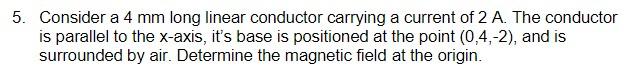 5. Consider a 4 mm long linear conductor carrying a current of 2 A. The conductor is parallel to the x-axis, it's base is positioned at the point (0,4,-2), and is surrounded by air. Determine the magnetic field at the origin.